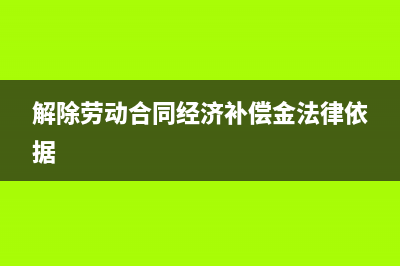 解除劳动合同经济补偿金法律依据